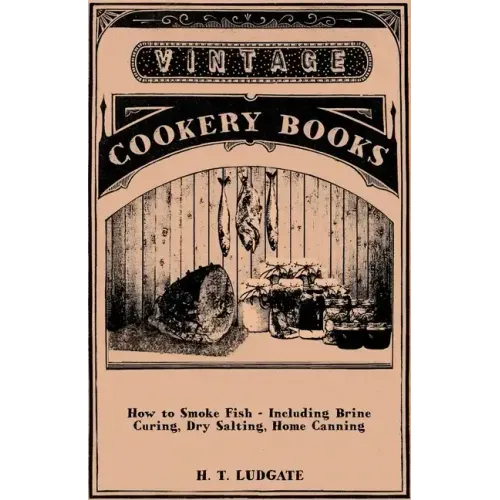 VINTAGE

COOKERY BOOKS

How to Smoke Fish - Including Brine Curing, Dry Salting, Home Canning

H. T. LUDGATE